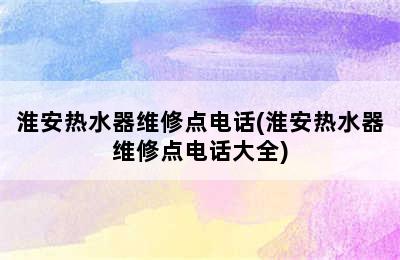 淮安热水器维修点电话(淮安热水器维修点电话大全)